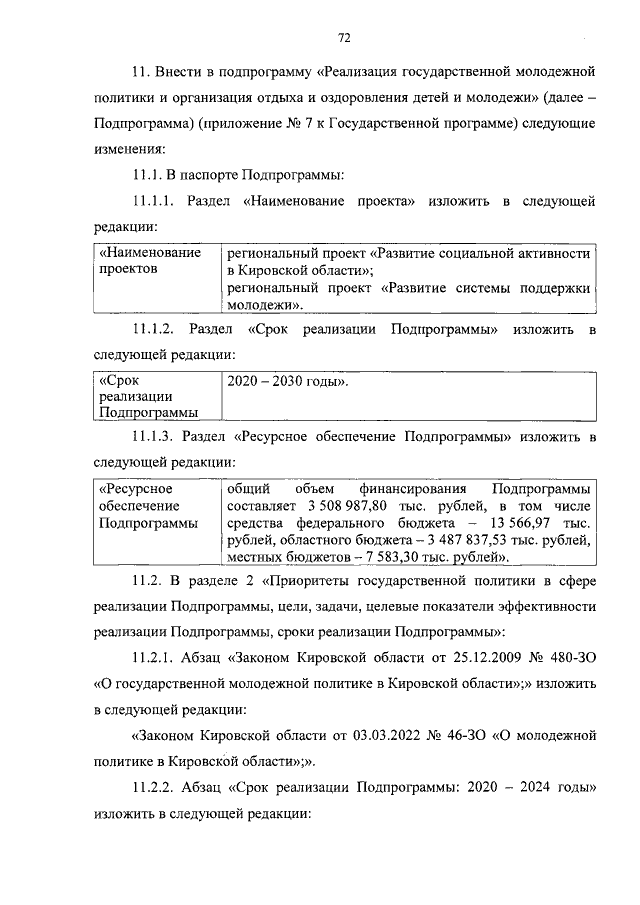 72

11. Внести в подпрограмму «Реализация государственной молодежной политики и организация отдыха и оздоровления детей и молодежи» (далее – Подпрограмма) (приложение № 7 к Государственной программе) следующие изменения:

11.1. В паспорте Подпрограммы:

11.1.1. Раздел «Наименование проекта» изложить в следующей редакции:

| «Наименование проектов | региональный проект «Развитие социальной активности в Кировской области»; региональный проект «Развитие системы поддержки молодежи». |
|---|---|

11.1.2. Раздел «Срок реализации Подпрограммы» изложить в следующей редакции:

| «Срок реализации Подпрограммы | 2020 – 2030 годы». |
|---|---|

11.1.3. Раздел «Ресурсное обеспечение Подпрограммы» изложить в следующей редакции:

| «Ресурсное обеспечение Подпрограммы | общий объем финансирования Подпрограммы составляет 3 508 987,80 тыс. рублей, в том числе средства федерального бюджета – 13 566,97 тыс. рублей, областного бюджета – 3 487 837,53 тыс. рублей, местных бюджетов – 7 583,30 тыс. рублей». |
|---|---|

11.2. В разделе 2 «Приоритеты государственной политики в сфере реализации Подпрограммы, цели, задачи, целевые показатели эффективности реализации Подпрограммы, сроки реализации Подпрограммы»:

11.2.1. Абзац «Законом Кировской области от 25.12.2009 № 480-ЗО «О государственной молодежной политике в Кировской области»;» изложить в следующей редакции:

«Законом Кировской области от 03.03.2022 № 46-ЗО «О молодежной политике в Кировской области»;».

11.2.2. Абзац «Срок реализации Подпрограммы: 2020 – 2024 годы» изложить в следующей редакции: